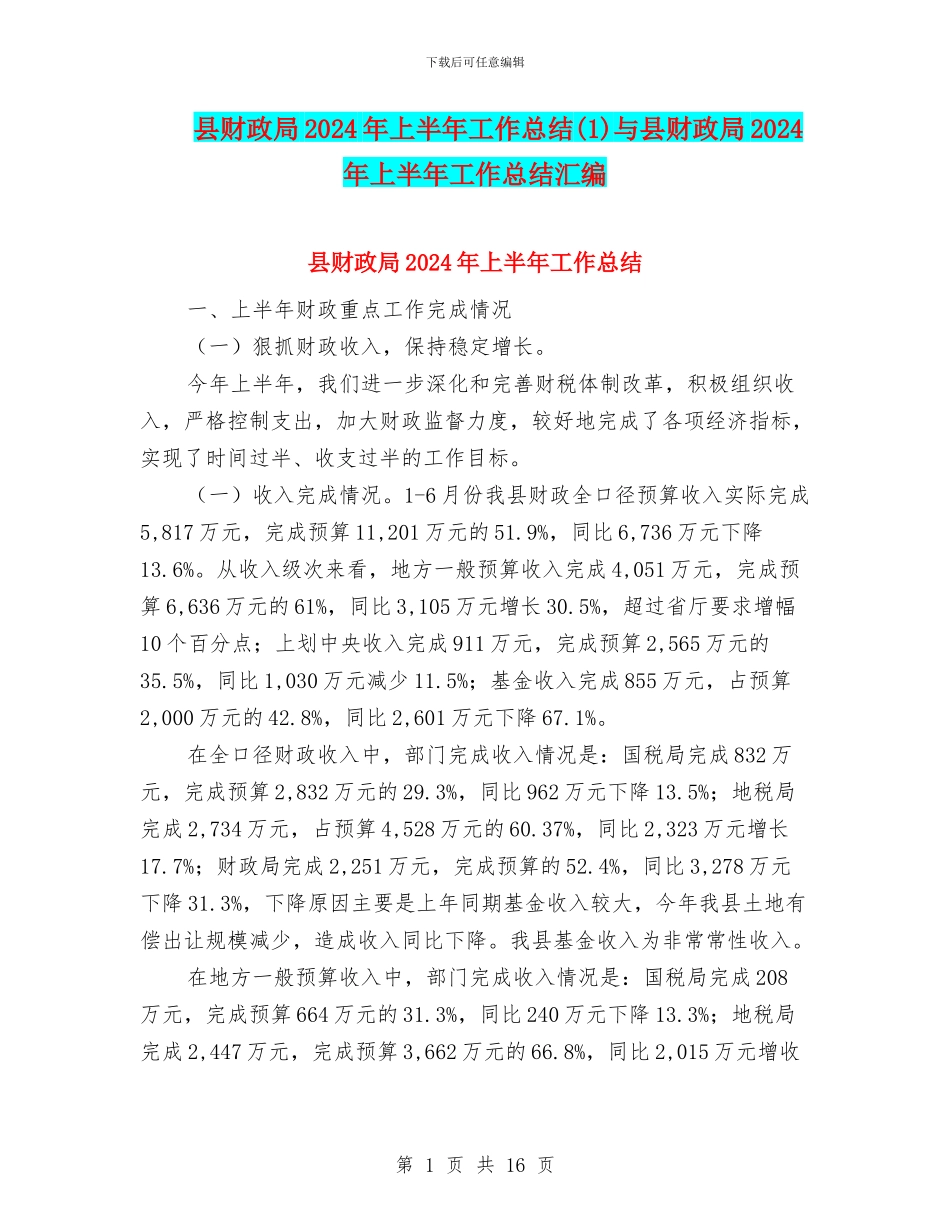 下载后可任意编辑

县财政局2024年上半年工作总结(1)与县财政局2024年上半年工作总结汇编

县财政局2024年上半年工作总结

一、上半年财政重点工作完成情况

（一）狠抓财政收入，保持稳定增长。

今年上半年，我们进一步深化和完善财税体制改革，积极组织收入，严格控制支出，加大财政监督力度，较好地完成了各项经济指标，实现了时间过半、收支过半的工作目标。

（一）收入完成情况。1-6月份我县财政全口径预算收入实际完成5,817万元，完成预算11,201万元的51.9%，同比6,736万元下降13.6%。从收入级次来看，地方一般预算收入完成4,051万元，完成预算6,636万元的61%，同比3,105万元增长30.5%，超过省厅要求增幅10个百分点；上划中央收入完成911万元，完成预算2,565万元的35.5%，同比1,030万元减少11.5%；基金收入完成855万元，占预算2,000万元的42.8%，同比2,601万元下降67.1%。

在全口径财政收入中，部门完成收入情况是：国税局完成832万元，完成预算2,832万元的29.3%，同比962万元下降13.5%；地税局完成2,734万元，占预算4,528万元的60.37%，同比2,323万元增长17.7%；财政局完成2,251万元，完成预算的52.4%，同比3,278万元下降31.3%，下降原因主要是上年同期基金收入较大，今年我县土地有偿出让规模减少，造成收入同比下降。我县基金收入为非常常性收入。

在地方一般预算收入中，部门完成收入情况是：国税局完成208万元，完成预算664万元的31.3%，同比240万元下降13.3%；地税局完成2,447万元，完成预算3,662万元的66.8%，同比2,015万元增收

第 1 页 共 16 页